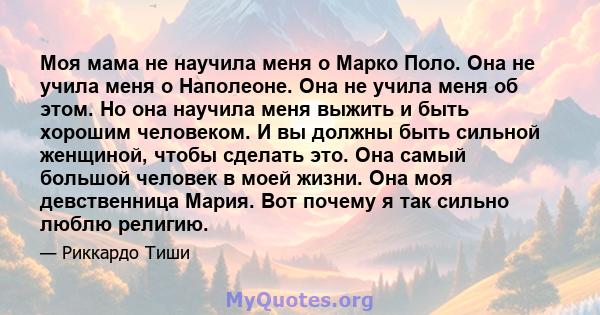 Моя мама не научила меня о Марко Поло. Она не учила меня о Наполеоне. Она не учила меня об этом. Но она научила меня выжить и быть хорошим человеком. И вы должны быть сильной женщиной, чтобы сделать это. Она самый большой человек в моей жизни. Она моя девственница Мария. Вот почему я так сильно люблю религию.

— Риккардо Тиши

MyQuotes.org